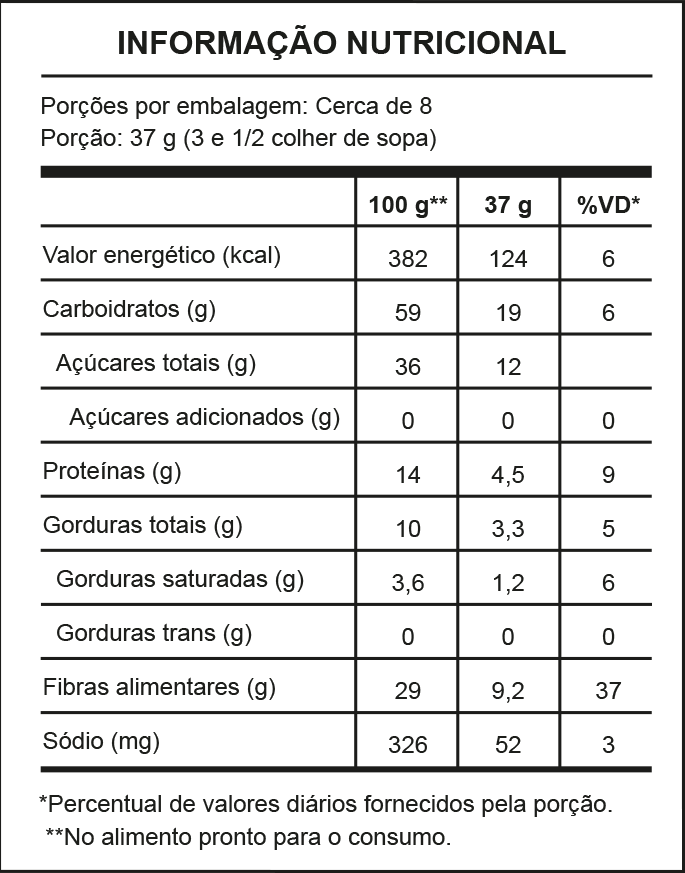 INFORMAÇÃO NUTRICIONAL

Porções por embalagem: Cerca de 8
Porção: 37 g (3 e 1/2 colher de sopa)

| | 100 g** | 37 g | %VD* |
|---|---|---|---|
| Valor energético (kcal) | 382 | 124 | 6 |
| Carboidratos (g) | 59 | 19 | 6 |
| Açúcares totais (g) | 36 | 12 | |
| Açúcares adicionados (g) | 0 | 0 | 0 |
| Proteínas (g) | 14 | 4,5 | 9 |
| Gorduras totais (g) | 10 | 3,3 | 5 |
| Gorduras saturadas (g) | 3,6 | 1,2 | 6 |
| Gorduras trans (g) | 0 | 0 | 0 |
| Fibras alimentares (g) | 29 | 9,2 | 37 |
| Sódio (mg) | 326 | 52 | 3 |

*Percentual de valores diários fornecidos pela porção.
**No alimento pronto para o consumo.